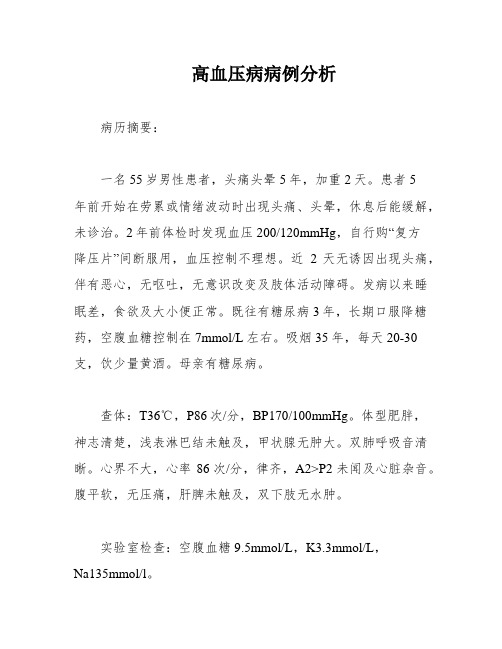 高血压病病例分析

病历摘要：

一名55岁男性患者，头痛头晕5年，加重2天。患者5年前开始在劳累或情绪波动时出现头痛、头晕，休息后能缓解，未诊治。2年前体检时发现血压200/120mmHg，自行购“复方降压片”间断服用，血压控制不理想。近 2 天无诱因出现头痛，伴有恶心，无呕吐，无意识改变及肢体活动障碍。发病以来睡眠差，食欲及大小便正常。既往有糖尿病3年，长期口服降糖药，空腹血糖控制在7mmol/L左右。吸烟35年，每天20-30支，饮少量黄酒。母亲有糖尿病。

查体：T36℃，P86次/分，BP170/100mmHg。体型肥胖，神志清楚，浅表淋巴结未触及，甲状腺无肿大。双肺呼吸音清晰。心界不大，心率 86次/分，律齐，A2>P2未闻及心脏杂音。腹平软，无压痛，肝脾未触及，双下肢无水肿。

实验室检查：空腹血糖9.5mmol/L，K3.3mmol/L，Na135mmol/l。